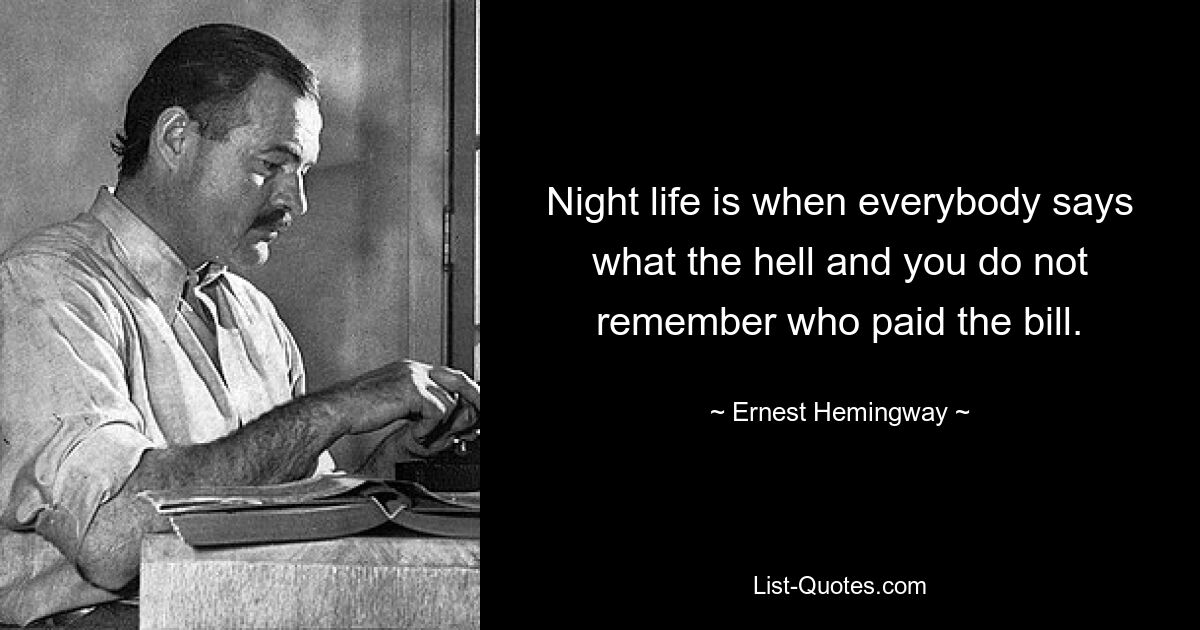 Night life is when everybody says what the hell and you do not remember who paid the bill.

~ Ernest Hemingway ~

List-Quotes.com